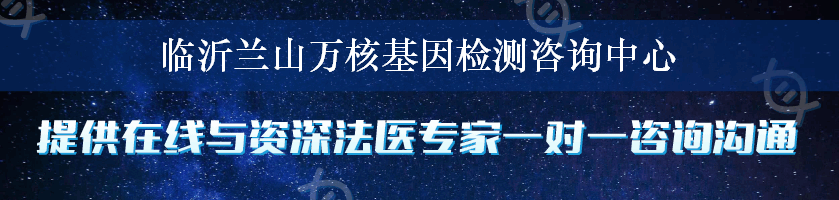 临沂兰山万核基因检测咨询中心

提供在线与资深法医专家一对一咨询沟通